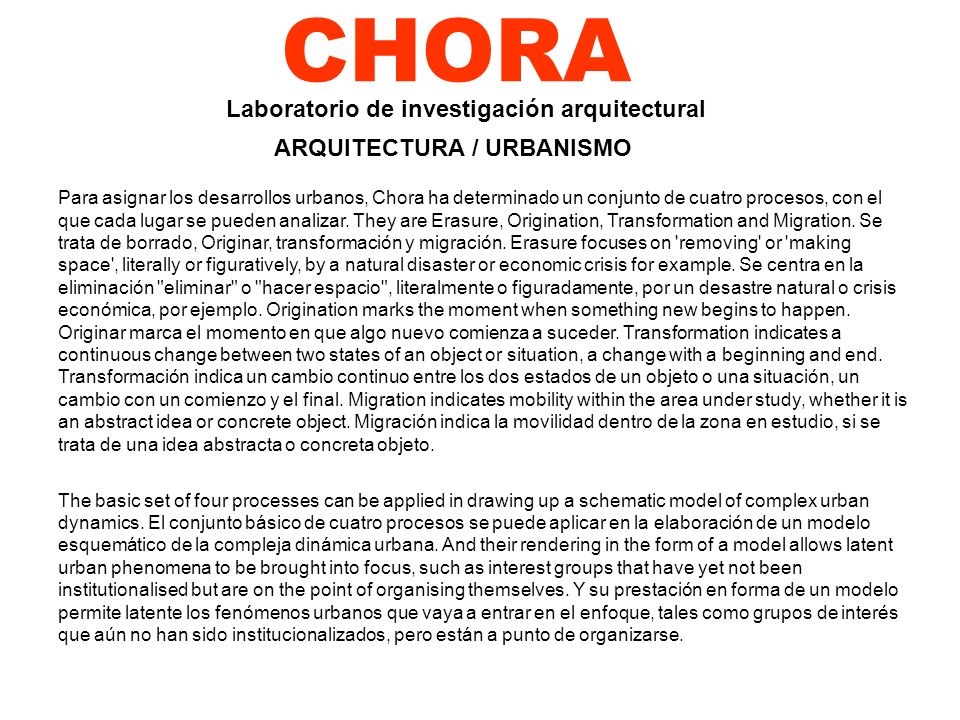 CHORA

Laboratorio de investigación arquitectural

ARQUITECTURA / URBANISMO

Para asignar los desarrollos urbanos, Chora ha determinado un conjunto de cuatro procesos, con el que cada lugar se pueden analizar. They are Erasure, Origination, Transformation and Migration. Se trata de borrado, Originar, transformación y migración. Erasure focuses on 'removing' or 'making space', literally or figuratively, by a natural disaster or economic crisis for example. Se centra en la eliminación "eliminar" o "hacer espacio", literalmente o figuradamente, por un desastre natural o crisis económica, por ejemplo. Origination marks the moment when something new begins to happen. Originar marca el momento en que algo nuevo comienza a suceder. Transformation indicates a continuous change between two states of an object or situation, a change with a beginning and end. Transformación indica un cambio continuo entre los dos estados de un objeto o una situación, un cambio con un comienzo y el final. Migration indicates mobility within the area under study, whether it is an abstract idea or concrete object. Migración indica la movilidad dentro de la zona en estudio, si se trata de una idea abstracta o concreta objeto.

The basic set of four processes can be applied in drawing up a schematic model of complex urban dynamics. El conjunto básico de cuatro procesos se puede aplicar en la elaboración de un modelo esquemático de la compleja dinámica urbana. And their rendering in the form of a model allows latent urban phenomena to be brought into focus, such as interest groups that have yet not been institutionalised but are on the point of organising themselves. Y su prestación en forma de un modelo permite latente los fenómenos urbanos que vaya a entrar en el enfoque, tales como grupos de interés que aún no han sido institucionalizados, pero están a punto de organizarse.